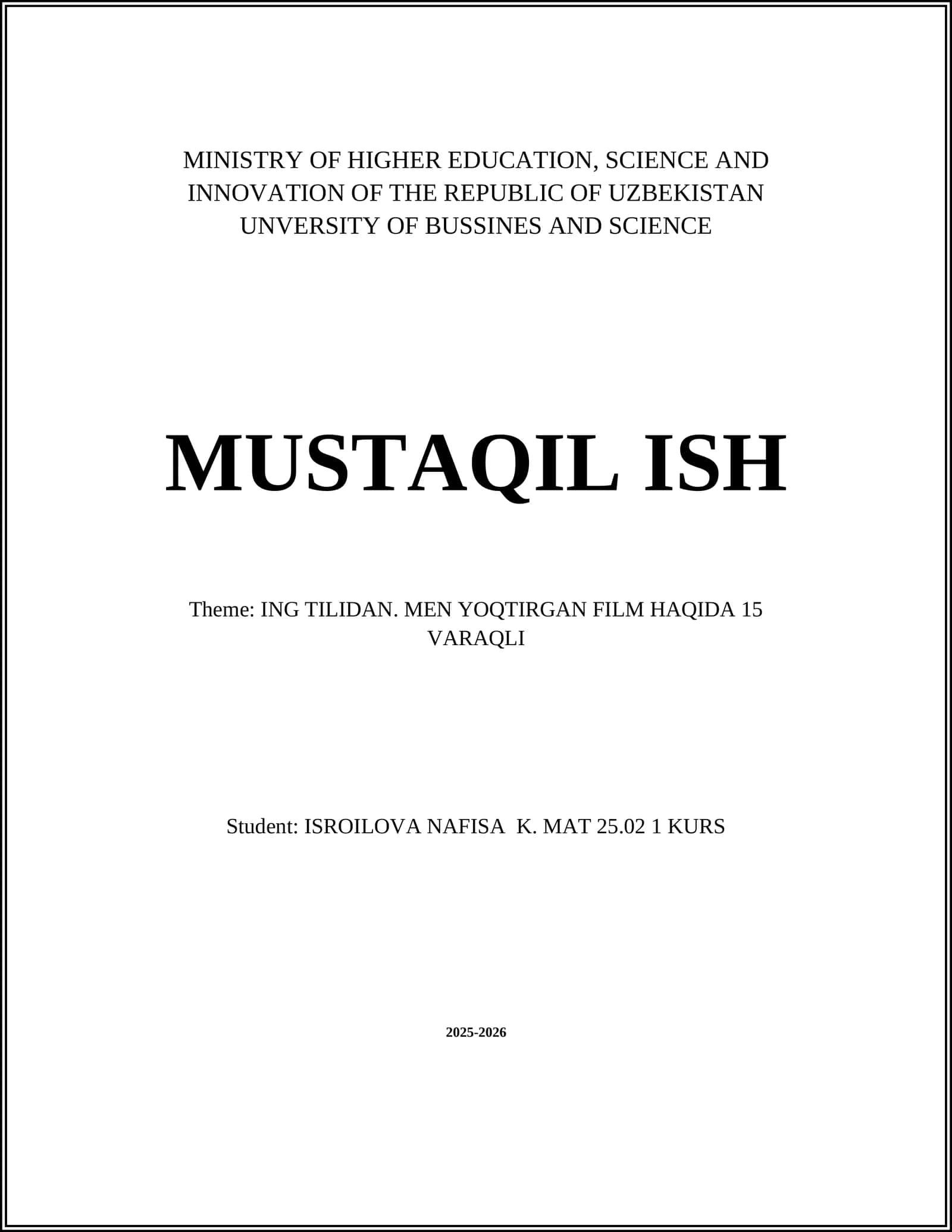 MINISTRY OF HIGHER EDUCATION, SCIENCE AND INNOVATION OF THE REPUBLIC OF UZBEKISTAN
UNVERSITY OF BUSSINES AND SCIENCE

MUSTAQIL ISH

Theme: ING TILIDAN. MEN YOQTIRGAN FILM HAQIDA 15 VARAQLI

Student: ISROILOVA NAFISA K. MAT 25.02 1 KURS

2025-2026